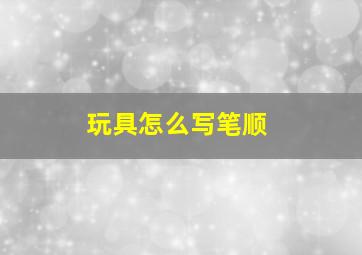 玩具怎么写笔顺